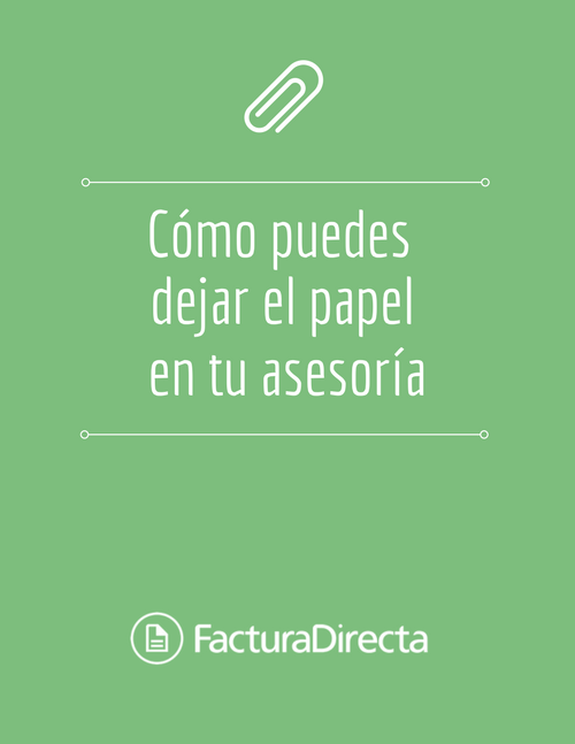 Cómo puedes dejar el papel en tu asesoría

FacturaDirecta